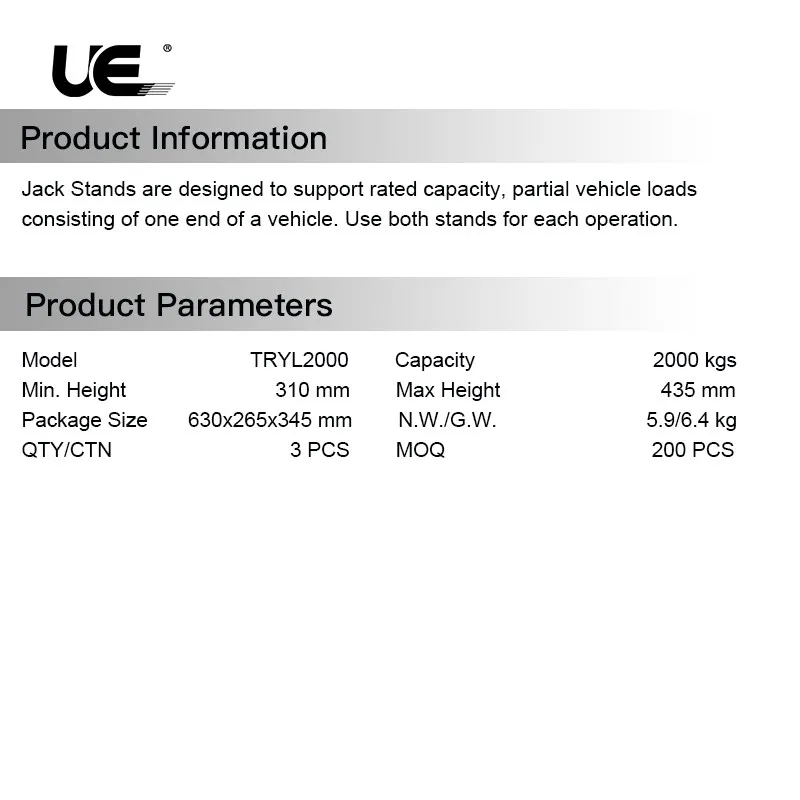 UE®

Product Information

Jack Stands are designed to support rated capacity, partial vehicle loads consisting of one end of a vehicle. Use both stands for each operation.

Product Parameters

| Model | TRYL2000 | Capacity | 2000 kgs |
|---|---|---|---|
| Min. Height | 310 mm | Max Height | 435 mm |
| Package Size | 630x265x345 mm | N.W./G.W. | 5.9/6.4 kg |
| QTY/CTN | 3 PCS | MOQ | 200 PCS |